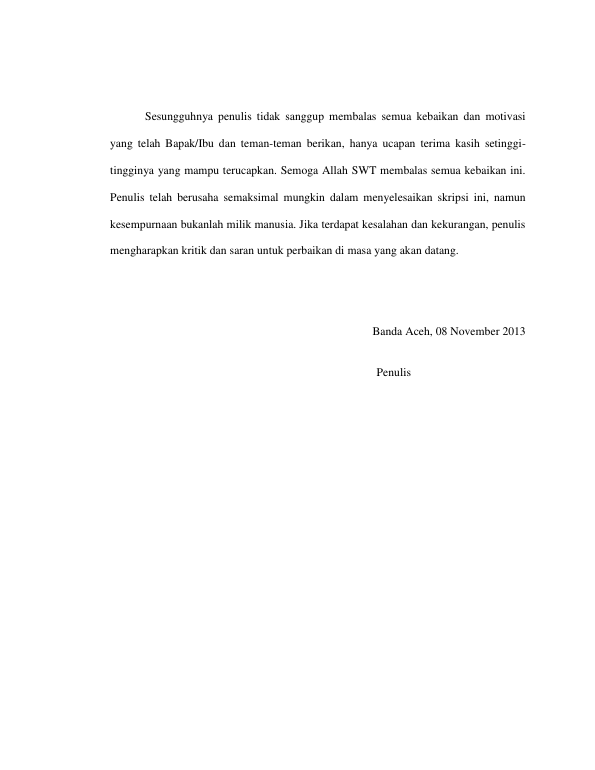 Sesungguhnya penulis tidak sanggup membalas semua kebaikan dan motivasi yang telah Bapak/Ibu dan teman-teman berikan, hanya ucapan terima kasih setinggi-tingginya yang mampu terucapkan. Semoga Allah SWT membalas semua kebaikan ini. Penulis telah berusaha semaksimal mungkin dalam menyelesaikan skripsi ini, namun kesempurnaan bukanlah milik manusia. Jika terdapat kesalahan dan kekurangan, penulis mengharapkan kritik dan saran untuk perbaikan di masa yang akan datang.

Banda Aceh, 08 November 2013

Penulis